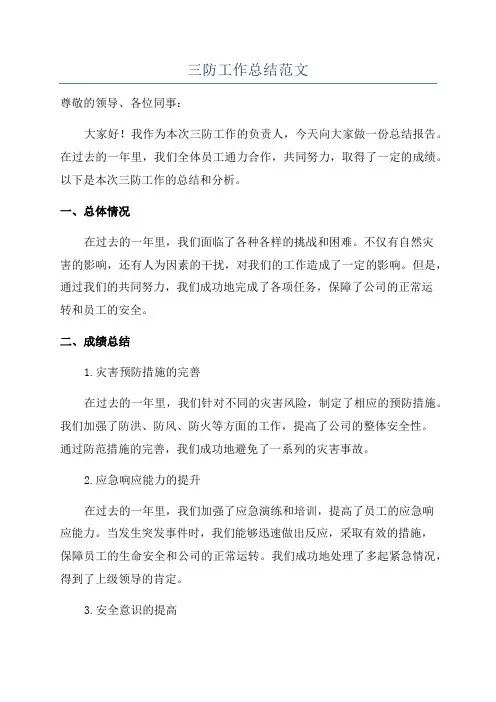 三防工作总结范文

尊敬的领导、各位同事：

大家好！我作为本次三防工作的负责人，今天向大家做一份总结报告。在过去的一年里，我们全体员工通力合作，共同努力，取得了一定的成绩。以下是本次三防工作的总结和分析。

一、总体情况

在过去的一年里，我们面临了各种各样的挑战和困难。不仅有自然灾害的影响，还有人为因素的干扰，对我们的工作造成了一定的影响。但是，通过我们的共同努力，我们成功地完成了各项任务，保障了公司的正常运转和员工的安全。

二、成绩总结

1.灾害预防措施的完善

在过去的一年里，我们针对不同的灾害风险，制定了相应的预防措施。我们加强了防洪、防风、防火等方面的工作，提高了公司的整体安全性。通过防范措施的完善，我们成功地避免了一系列的灾害事故。

2.应急响应能力的提升

在过去的一年里，我们加强了应急演练和培训，提高了员工的应急响应能力。当发生突发事件时，我们能够迅速做出反应，采取有效的措施，保障员工的生命安全和公司的正常运转。我们成功地处理了多起紧急情况，得到了上级领导的肯定。

3.安全意识的提高